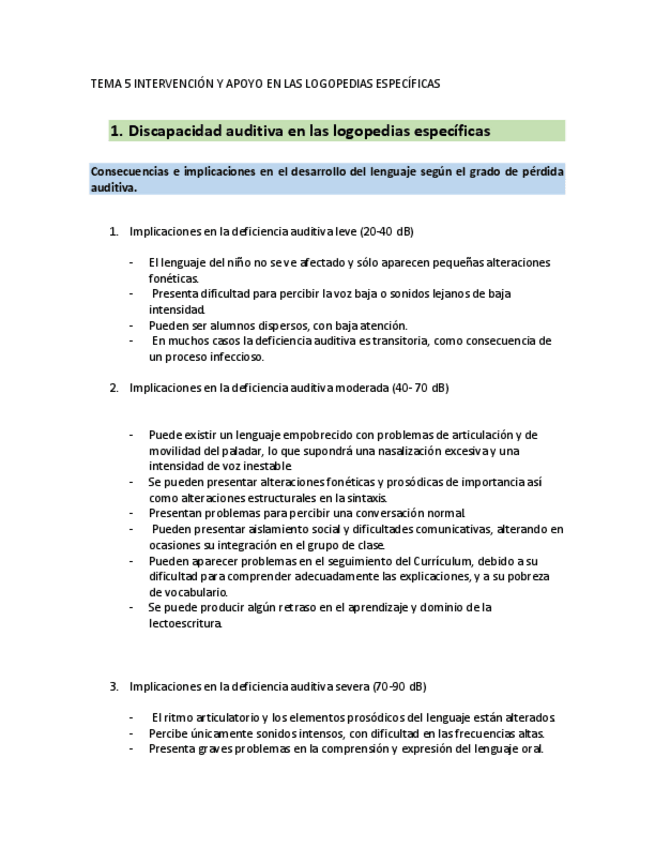 TEMA 5 INTERVENCIÓN Y APOYO EN LAS LOGOPEDIAS ESPECÍFICAS

1. Discapacidad auditiva en las logopedias específicas

Consecuencias e implicaciones en el desarrollo del lenguaje según el grado de pérdida auditiva.

1. Implicaciones en la deficiencia auditiva leve (20-40 dB)

- El lenguaje del niño no se ve afectado y sólo aparecen pequeñas alteraciones fonéticas.
- Presenta dificultad para percibir la voz baja o sonidos lejanos de baja intensidad.
- Pueden ser alumnos dispersos, con baja atención.
- En muchos casos la deficiencia auditiva es transitoria, como consecuencia de un proceso infeccioso.

2. Implicaciones en la deficiencia auditiva moderada (40- 70 dB)

- Puede existir un lenguaje empobrecido con problemas de articulación y de movilidad del paladar, lo que supondrá una nasalización excesiva y una intensidad de voz inestable.
- Se pueden presentar alteraciones fonéticas y prosódicas de importancia así como alteraciones estructurales en la sintaxis.
- Presentan problemas para percibir una conversación normal.
- Pueden presentar aislamiento social y dificultades comunicativas, alterando en ocasiones su integración en el grupo de clase.
- Pueden aparecer problemas en el seguimiento del Currículum, debido a su dificultad para comprender adecuadamente las explicaciones, y a su pobreza de vocabulario.
- Se puede producir algún retraso en el aprendizaje y dominio de la lectoescritura.

3. Implicaciones en la deficiencia auditiva severa (70-90 dB)

- El ritmo articulatorio y los elementos prosódicos del lenguaje están alterados.
- Percibe únicamente sonidos intensos, con dificultad en las frecuencias altas.
- Presenta graves problemas en la comprensión y expresión del lenguaje oral.